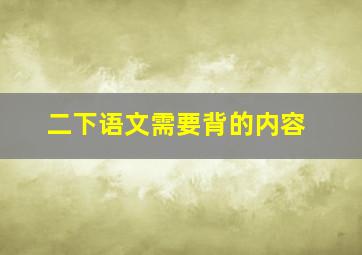 二下语文需要背的内容